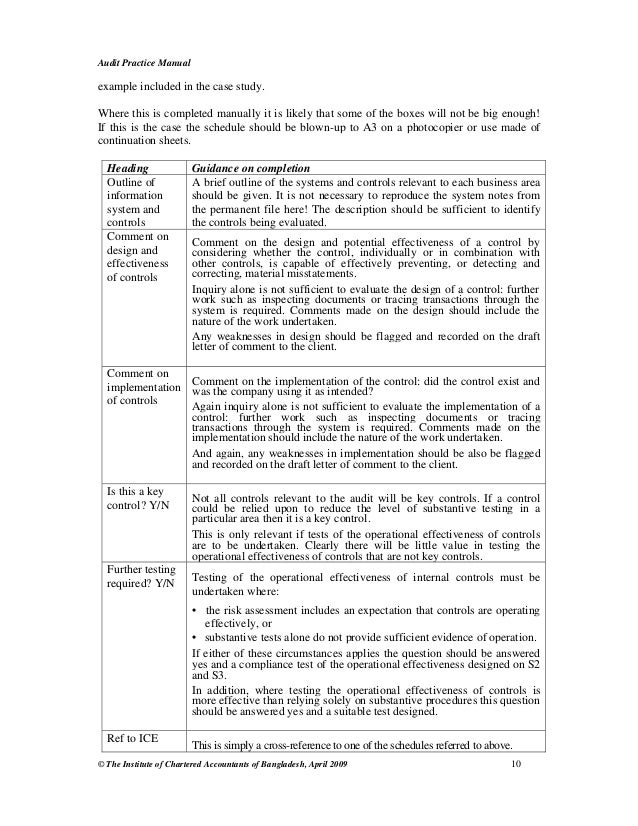 Audit Practice Manual

example included in the case study.

Where this is completed manually it is likely that some of the boxes will not be big enough! If this is the case the schedule should be blown-up to A3 on a photocopier or use made of continuation sheets.

| Heading | Guidance on completion |
|---|---|
| Outline of information system and controls | A brief outline of the systems and controls relevant to each business area should be given. It is not necessary to reproduce the system notes from the permanent file here! The description should be sufficient to identify the controls being evaluated. |
| Comment on design and effectiveness of controls | Comment on the design and potential effectiveness of a control by considering whether the control, individually or in combination with other controls, is capable of effectively preventing, or detecting and correcting, material misstatements. Inquiry alone is not sufficient to evaluate the design of a control: further work such as inspecting documents or tracing transactions through the system is required. Comments made on the design should include the nature of the work undertaken. Any weaknesses in design should be flagged and recorded on the draft letter of comment to the client. |
| Comment on implementation of controls | Comment on the implementation of the control: did the control exist and was the company using it as intended? Again inquiry alone is not sufficient to evaluate the implementation of a control: further work such as inspecting documents or tracing transactions through the system is required. Comments made on the implementation should include the nature of the work undertaken. And again, any weaknesses in implementation should be also be flagged and recorded on the draft letter of comment to the client. |
| Is this a key control? Y/N | Not all controls relevant to the audit will be key controls. If a control could be relied upon to reduce the level of substantive testing in a particular area then it is a key control. This is only relevant if tests of the operational effectiveness of controls are to be undertaken. Clearly there will be little value in testing the operational effectiveness of controls that are not key controls. |
| Further testing required? Y/N | Testing of the operational effectiveness of internal controls must be undertaken where: • the risk assessment includes an expectation that controls are operating effectively, or • substantive tests alone do not provide sufficient evidence of operation. If either of these circumstances applies the question should be answered yes and a compliance test of the operational effectiveness designed on S2 and S3. In addition, where testing the operational effectiveness of controls is more effective than relying solely on substantive procedures this question should be answered yes and a suitable test designed. |
| Ref to ICE | This is simply a cross-reference to one of the schedules referred to above. |

© The Institute of Chartered Accountants of Bangladesh, April 2009 10